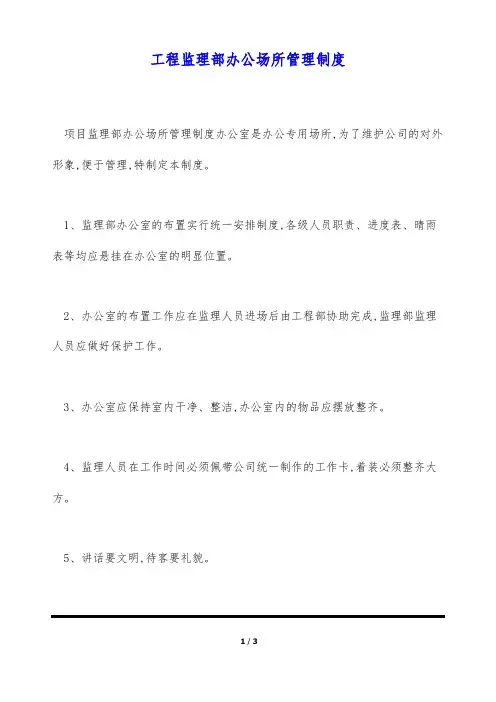 工程监理部办公场所管理制度

项目监理部办公场所管理制度办公室是办公专用场所,为了维护公司的对外形象,便于管理,特制定本制度。

1、监理部办公室的布置实行统一安排制度,各级人员职责、进度表、晴雨表等均应悬挂在办公室的明显位置。

2、办公室的布置工作应在监理人员进场后由工程部协助完成,监理部监理人员应做好保护工作。

3、办公室应保持室内干净、整洁,办公室内的物品应摆放整齐。

4、监理人员在工作时间必须佩带公司统一制作的工作卡,着装必须整齐大方。

5、讲话要文明,待客要礼貌。

1 / 3